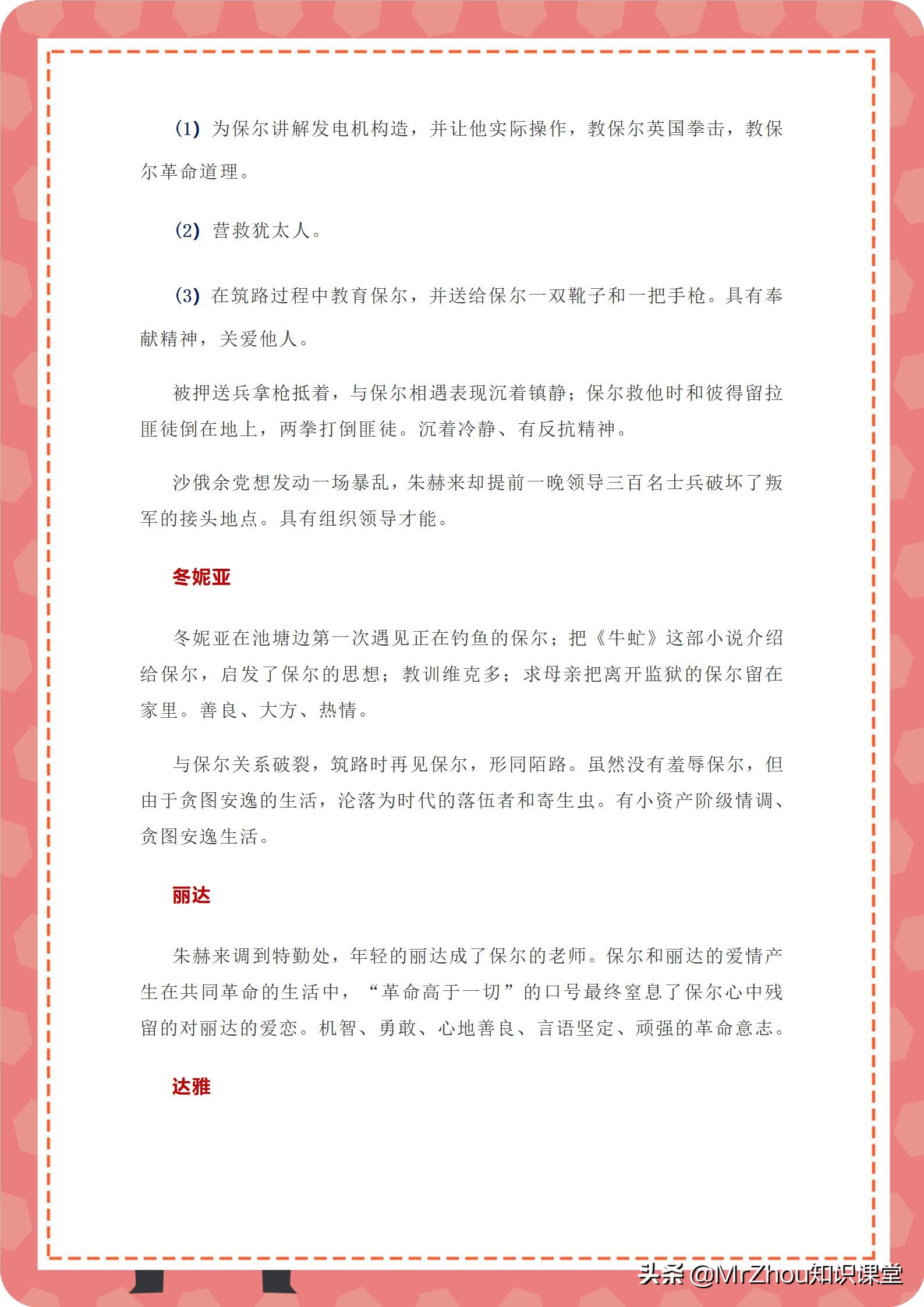 (1) 为保尔讲解发电机构造，并让他实际操作，教保尔英国拳击，教保尔革命道理。

(2) 营救犹太人。

(3) 在筑路过程中教育保尔，并送给保尔一双靴子和一把手枪。具有奉献精神，关爱他人。

被押送兵拿枪抵着，与保尔相遇表现沉着镇静；保尔救他时和彼得留拉匪徒倒在地上，两拳打倒匪徒。沉着冷静、有反抗精神。

沙俄余党想发动一场暴乱，朱赫来却提前一晚领导三百名士兵破坏了叛军的接头地点。具有组织领导才能。

冬妮亚

冬妮亚在池塘边第一次遇见正在钓鱼的保尔；把《牛虻》这部小说介绍给保尔，启发了保尔的思想；教训维克多；求母亲把离开监狱的保尔留在家里。善良、大方、热情。

与保尔关系破裂，筑路时再见保尔，形同陌路。虽然没有羞辱保尔，但由于贪图安逸的生活，沦落为时代的落伍者和寄生虫。有小资产阶级情调、贪图安逸生活。

丽达

朱赫来调到特勤处，年轻的丽达成了保尔的老师。保尔和丽达的爱情产生在共同革命的生活中，“革命高于一切”的口号最终窒息了保尔心中残留的对丽达的爱恋。机智、勇敢、心地善良、言语坚定、顽强的革命意志。

达雅

头条 @MrZhou知识课堂